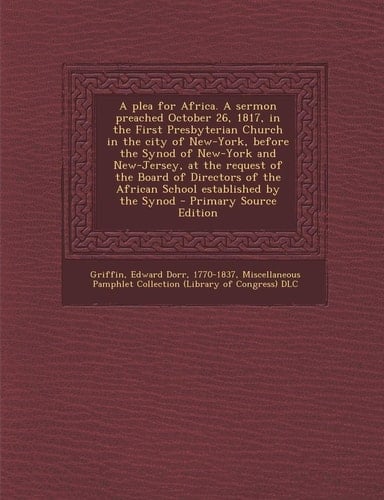 A plea for Africa. A sermon preached October 26, 1817, in the First Presbyterian Church in the city of New-York, before the Synod of New-York and New-Jersey, at the request of the Board of Directors of the African School established by the Synod - Primary Source Edition

Griffin, Edward Dorr, 1770-1837, Miscellaneous Pamphlet Collection (Library of Congress) DLC